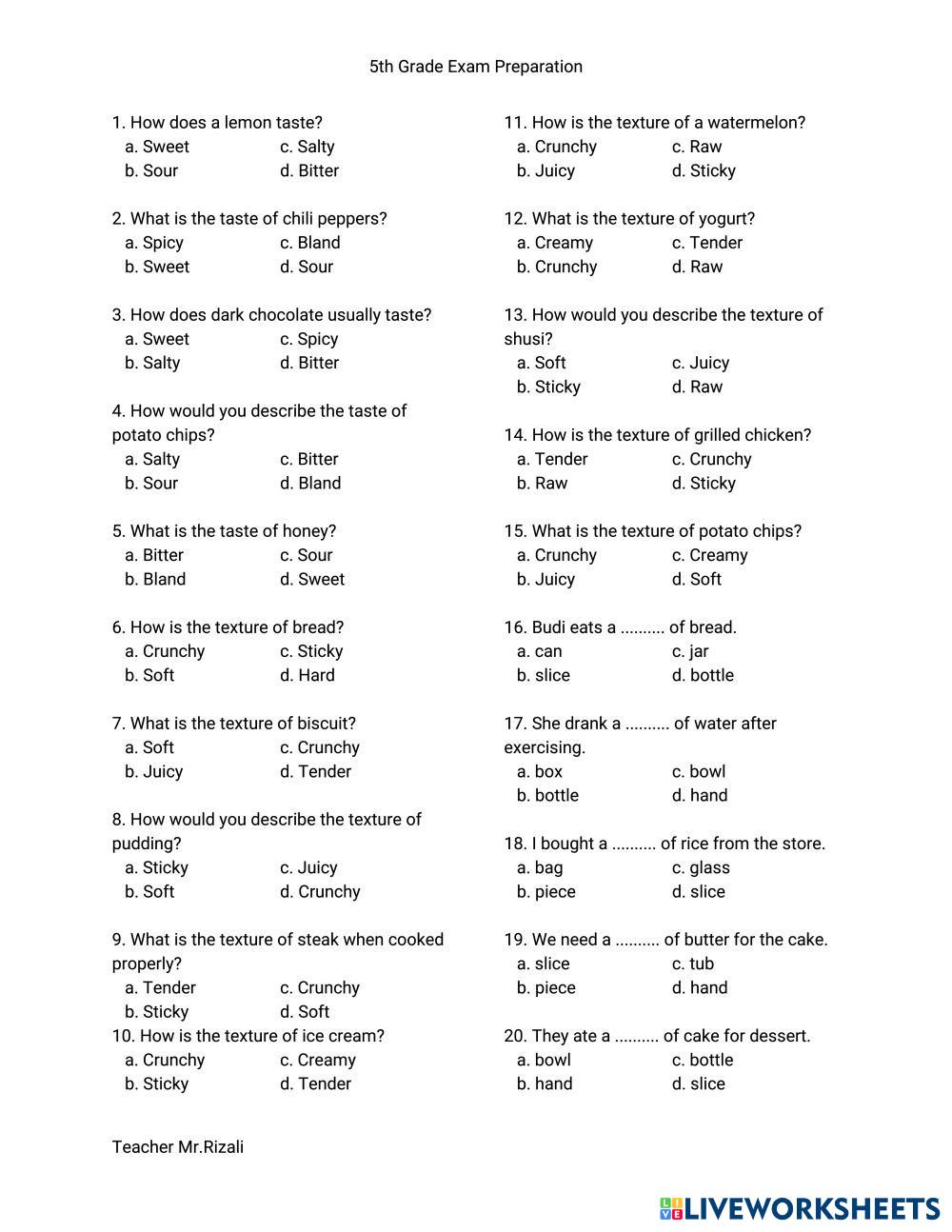 5th Grade Exam Preparation

1. How does a lemon taste?
a. Sweet c. Salty
b. Sour d. Bitter

2. What is the taste of chili peppers?
a. Spicy c. Bland
b. Sweet d. Sour

3. How does dark chocolate usually taste?
a. Sweet c. Spicy
b. Salty d. Bitter

4. How would you describe the taste of potato chips?
a. Salty c. Bitter
b. Sour d. Bland

5. What is the taste of honey?
a. Bitter c. Sour
b. Bland d. Sweet

6. How is the texture of bread?
a. Crunchy c. Sticky
b. Soft d. Hard

7. What is the texture of biscuit?
a. Soft c. Crunchy
b. Juicy d. Tender

8. How would you describe the texture of pudding?
a. Sticky c. Juicy
b. Soft d. Crunchy

9. What is the texture of steak when cooked properly?
a. Tender c. Crunchy
b. Sticky d. Soft

10. How is the texture of ice cream?
a. Crunchy c. Creamy
b. Sticky d. Tender

11. How is the texture of a watermelon?
a. Crunchy c. Raw
b. Juicy d. Sticky

12. What is the texture of yogurt?
a. Creamy c. Tender
b. Crunchy d. Raw

13. How would you describe the texture of shusi?
a. Soft c. Juicy
b. Sticky d. Raw

14. How is the texture of grilled chicken?
a. Tender c. Crunchy
b. Raw d. Sticky

15. What is the texture of potato chips?
a. Crunchy c. Creamy
b. Juicy d. Soft

16. Budi eats a .......... of bread.
a. can c. jar
b. slice d. bottle

17. She drank a .......... of water after exercising.
a. box c. bowl
b. bottle d. hand

18. I bought a .......... of rice from the store.
a. bag c. glass
b. piece d. slice

19. We need a .......... of butter for the cake.
a. slice c. tub
b. piece d. hand

20. They ate a .......... of cake for dessert.
a. bowl c. bottle
b. hand d. slice

Teacher Mr.Rizali

LIVEWORKSHEETS